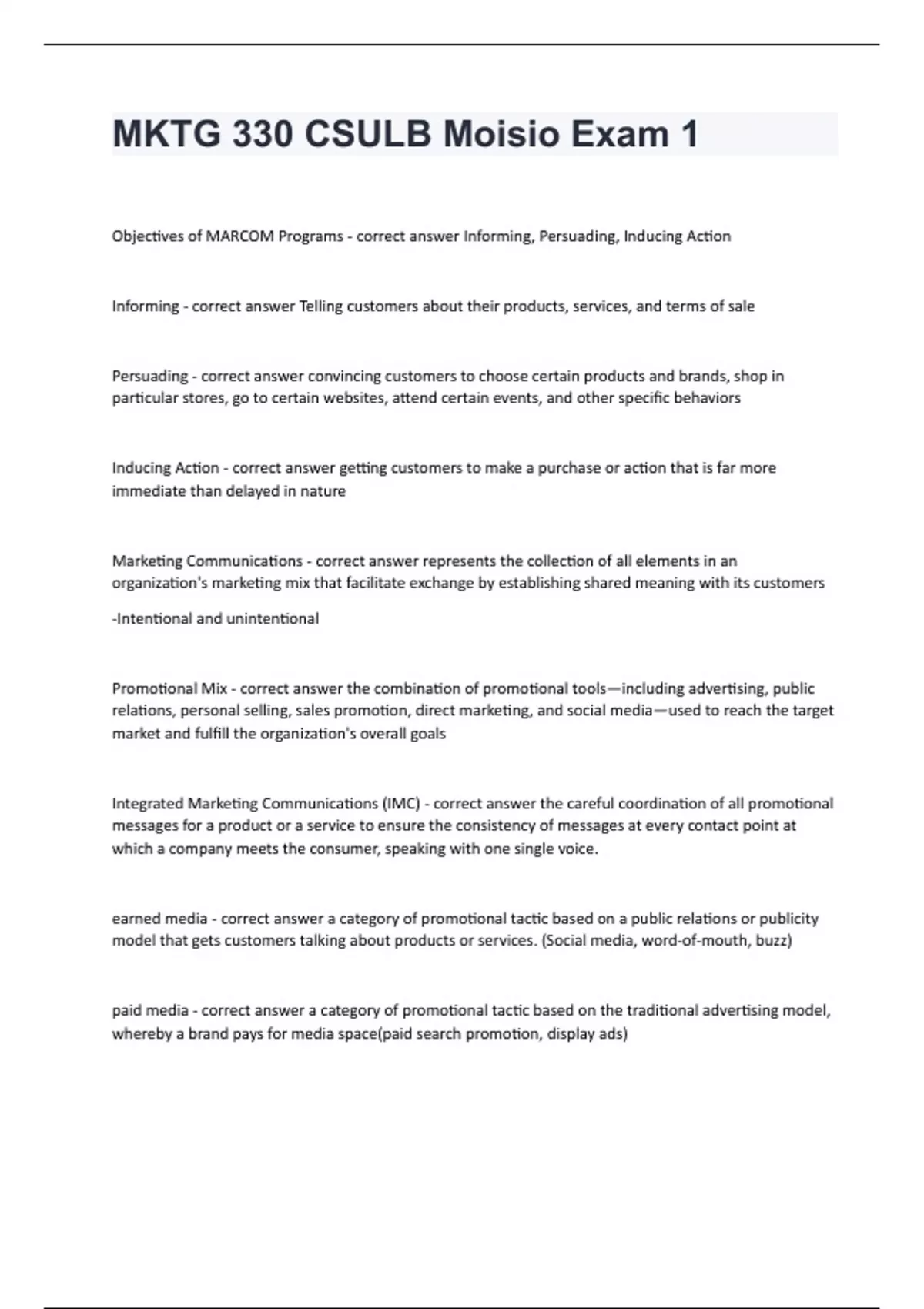 MKTG 330 CSULB Moisio Exam 1

Objectives of MARCOM Programs - correct answer Informing, Persuading, Inducing Action

Informing - correct answer Telling customers about their products, services, and terms of sale

Persuading - correct answer convincing customers to choose certain products and brands, shop in particular stores, go to certain websites, attend certain events, and other specific behaviors

Inducing Action - correct answer getting customers to make a purchase or action that is far more immediate than delayed in nature

Marketing Communications - correct answer represents the collection of all elements in an organization's marketing mix that facilitate exchange by establishing shared meaning with its customers

-Intentional and unintentional

Promotional Mix - correct answer the combination of promotional tools—including advertising, public relations, personal selling, sales promotion, direct marketing, and social media—used to reach the target market and fulfill the organization's overall goals

Integrated Marketing Communications (IMC) - correct answer the careful coordination of all promotional messages for a product or a service to ensure the consistency of messages at every contact point at which a company meets the consumer, speaking with one single voice.

earned media - correct answer a category of promotional tactic based on a public relations or publicity model that gets customers talking about products or services. (Social media, word-of-mouth, buzz)

paid media - correct answer a category of promotional tactic based on the traditional advertising model, whereby a brand pays for media space(paid search promotion, display ads)